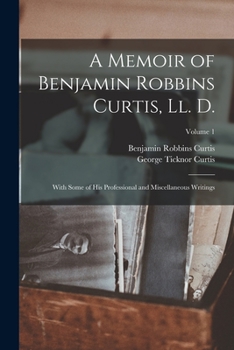 A Memoir of Benjamin Robbins Curtis, Ll. D.

Volume 1

Benjamin Robbins Curtis
George Ticknor Curtis

With Some of His Professional and Miscellaneous Writings